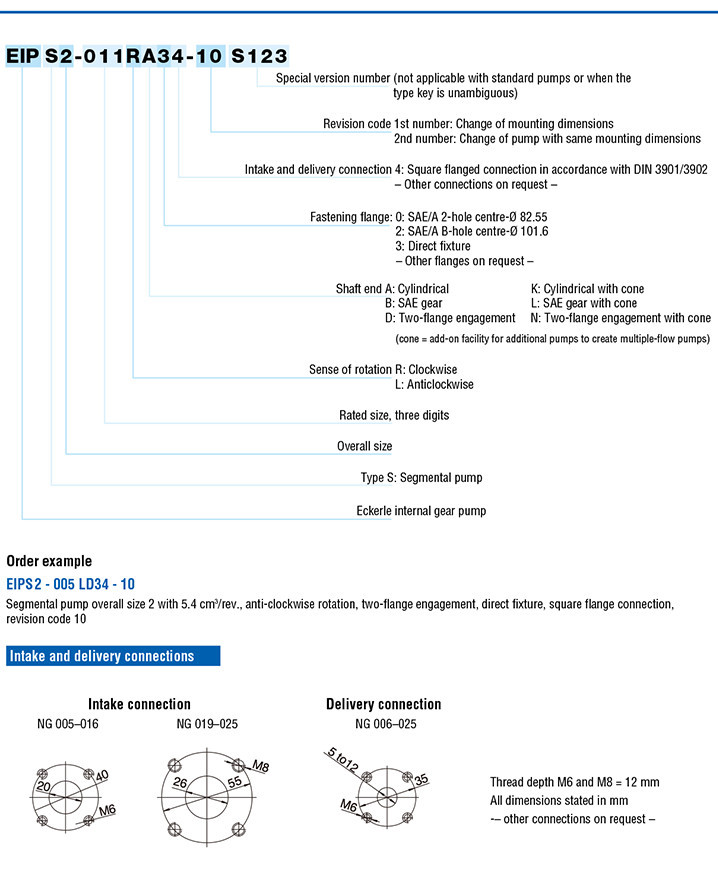 EIP S2-011RA34-10 S123

Special version number (not applicable with standard pumps or when the type key is unambiguous)

Revision code 1st number: Change of mounting dimensions
2nd number: Change of pump with same mounting dimensions

Intake and delivery connection 4: Square flanged connection in accordance with DIN 3901/3902
– Other connections on request –

Fastening flange: 0: SAE/A 2-hole centre-Ø 82.55
2: SAE/A B-hole centre-Ø 101.6
3: Direct fixture
– Other flanges on request –

Shaft end A: Cylindrical
B: SAE gear
D: Two-flange engagement

K: Cylindrical with cone
L: SAE gear with cone
N: Two-flange engagement with cone

(cone = add-on facility for additional pumps to create multiple-flow pumps)

Sense of rotation R: Clockwise
L: Anticlockwise

Rated size, three digits

Overall size

Type S: Segmental pump

Eckerle internal gear pump

Order example

EIPS2 - 005 LD34 - 10

Segmental pump overall size 2 with 5.4 cm³/rev., anti-clockwise rotation, two-flange engagement, direct fixture, square flange connection, revision code 10

Intake and delivery connections

Intake connection

NG 005–016

20
40
M6

NG 019–025

26
55
M8

Delivery connection

NG 006–025

5 to12
35
M6

Thread depth M6 and M8 = 12 mm
All dimensions stated in mm
-– other connections on request –